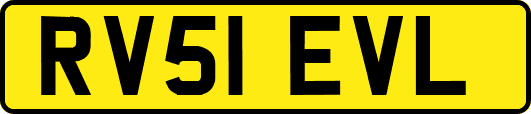 RV51 EVL